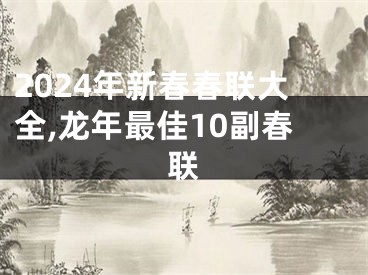 2024年新春春联大全,龙年最佳10副春联